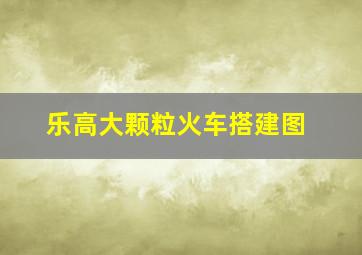 乐高大颗粒火车搭建图